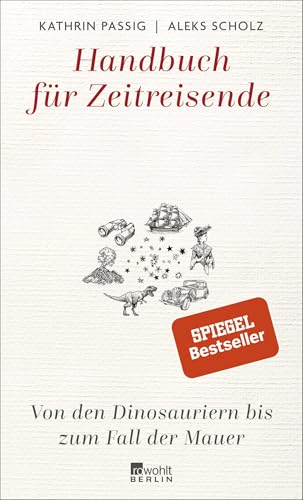 KATHRIN PASSIG | ALEKS SCHOLZ

Handbuch für Zeitreisende

SPIEGEL Bestseller

Von den Dinosauriern bis zum Fall der Mauer

rowohlt BERLIN